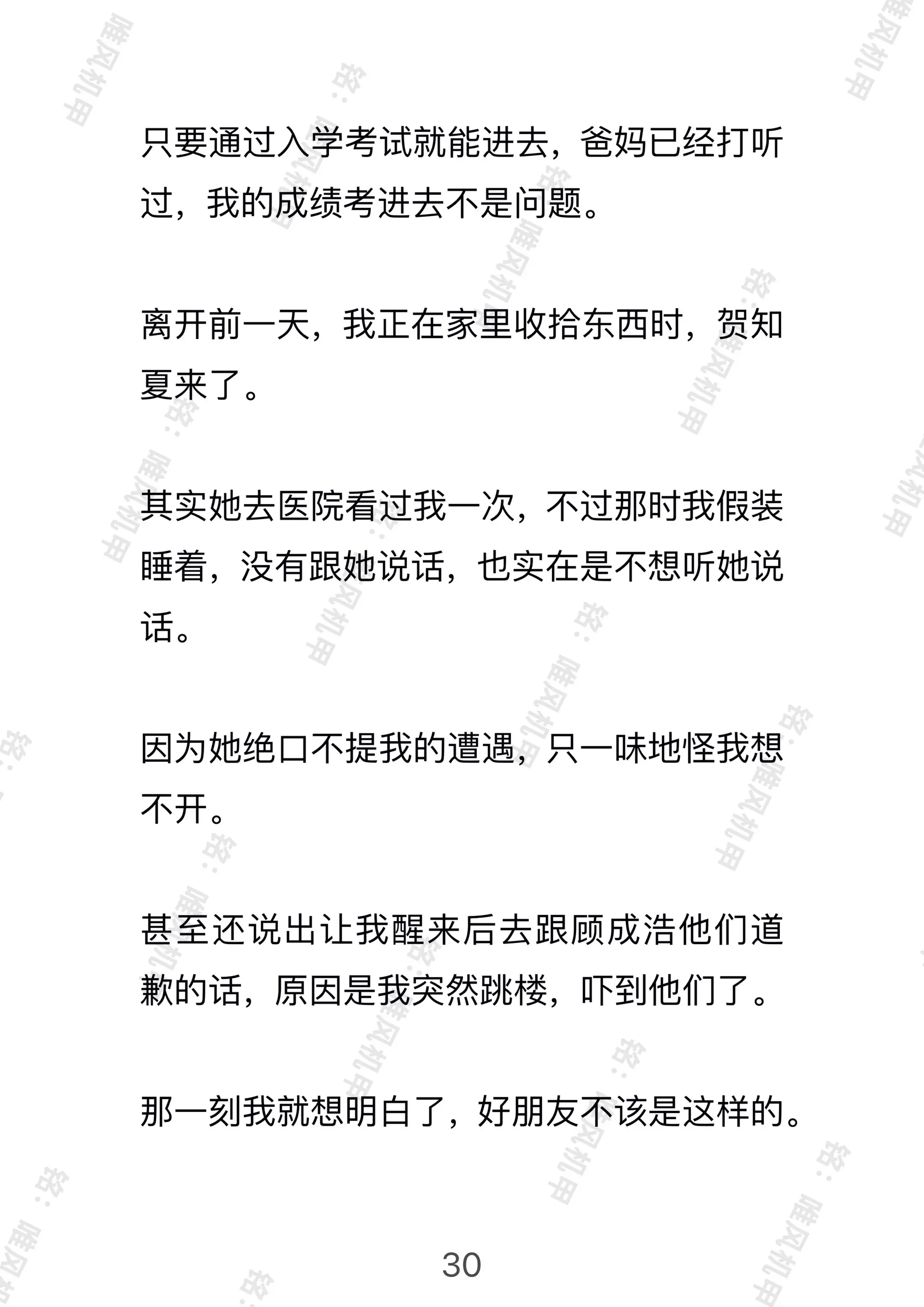 只要通过入学考试就能进去，爸妈已经打听过，我的成绩考进去不是问题。

离开前一天，我正在家里收拾东西时，贺知夏来了。

其实她去医院看过我一次，不过那时我假装睡着，没有跟她说话，也实在是不想听她说话。

因为她绝口不提我的遭遇，只一味地怪我想不开。

甚至还说出让我醒来后去跟顾成浩他们道歉的话，原因是我突然跳楼，吓到他们了。

那一刻我就想明白了，好朋友不该是这样的。

30